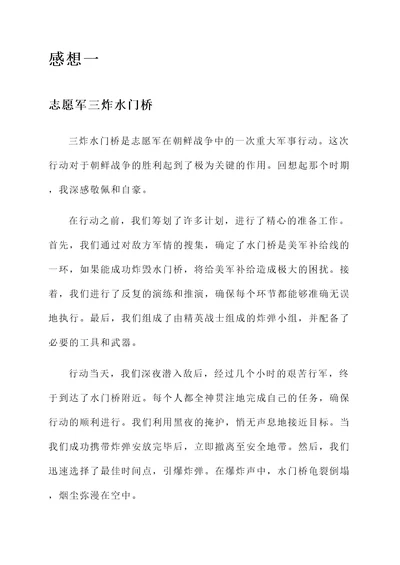 感想一

志愿军三炸水门桥

三炸水门桥是志愿军在朝鲜战争中的一次重大军事行动。这次行动对于朝鲜战争的胜利起到了极为关键的作用。回想起那个时期，我深感敬佩和自豪。

在行动之前，我们筹划了许多计划，进行了精心的准备工作。首先，我们通过对敌方军情的搜集，确定了水门桥是美军补给线的一环，如果能成功炸毁水门桥，将给美军补给造成极大的困扰。接着，我们进行了反复的演练和推演，确保每个环节都能够准确无误地执行。最后，我们组成了由精英战士组成的炸弹小组，并配备了必要的工具和武器。

行动当天，我们深夜潜入敌后，经过几个小时的艰苦行军，终于到达了水门桥附近。每个人都全神贯注地完成自己的任务，确保行动的顺利进行。我们利用黑夜的掩护，悄无声息地接近目标。当我们成功携带炸弹安放完毕后，立即撤离至安全地带。然后，我们迅速选择了最佳时间点，引爆炸弹。在爆炸声中，水门桥龟裂倒塌，烟尘弥漫在空中。